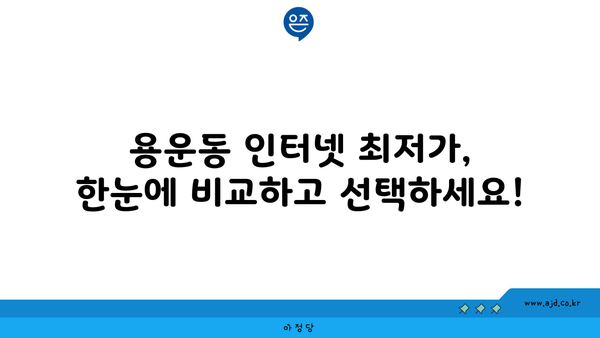 은즈

용운동 인터넷 최저가,
한눈에 비교하고 선택하세요!

www.ajd.co.kr

아정당